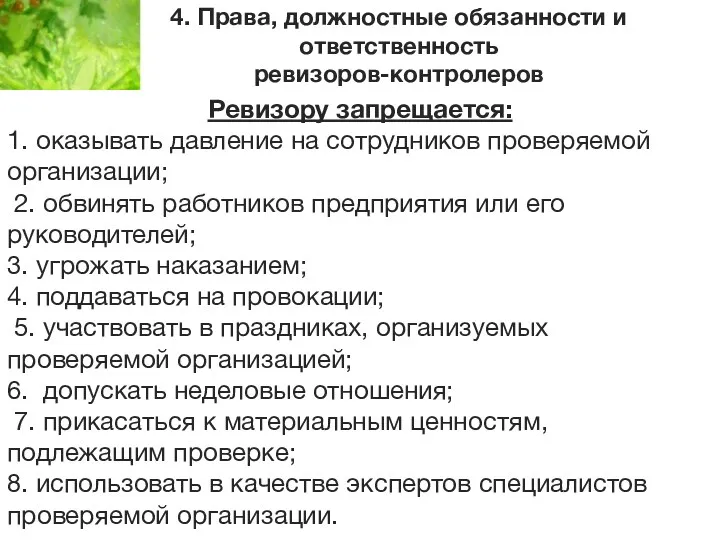 4. Права, должностные обязанности и ответственность ревизоров-контролеров

Ревизору запрещается:

1. оказывать давление на сотрудников проверяемой организации;
2. обвинять работников предприятия или его руководителей;
3. угрожать наказанием;
4. поддаваться на провокации;
5. участвовать в праздниках, организуемых проверяемой организацией;
6. допускать неделовые отношения;
7. прикасаться к материальным ценностям, подлежащим проверке;
8. использовать в качестве экспертов специалистов проверяемой организации.